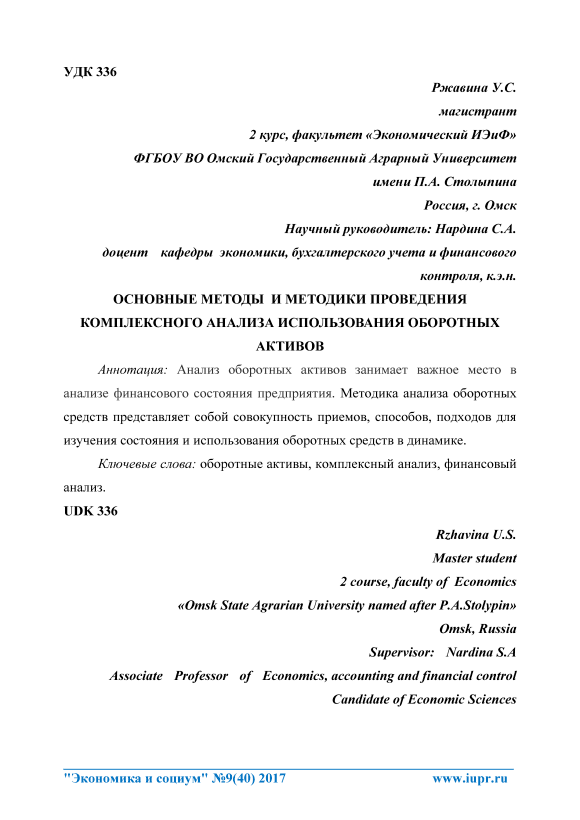 УДК 336

Ржавина У.С.

магистрант

2 курс, факультет «Экономический ИЭиФ»

ФГБОУ ВО Омский Государственный Аграрный Университет

имени П.А. Столыпина

Россия, г. Омск

Научный руководитель: Нардина С.А.

доцент кафедры экономики, бухгалтерского учета и финансового контроля, к.э.н.

ОСНОВНЫЕ МЕТОДЫ И МЕТОДИКИ ПРОВЕДЕНИЯ КОМПЛЕКСНОГО АНАЛИЗА ИСПОЛЬЗОВАНИЯ ОБОРОТНЫХ АКТИВОВ

Аннотация: Анализ оборотных активов занимает важное место в анализе финансового состояния предприятия. Методика анализа оборотных средств представляет собой совокупность приемов, способов, подходов для изучения состояния и использования оборотных средств в динамике.

Ключевые слова: оборотные активы, комплексный анализ, финансовый анализ.

UDK 336

Rzhavina U.S.

Master student

2 course, faculty of Economics

«Omsk State Agrarian University named after P.A.Stolypin»

Omsk, Russia

Supervisor: Nardina S.A

Associate Professor of Economics, accounting and financial control

Candidate of Economic Sciences

"Экономика и социум" №9(40) 2017 www.iupr.ru